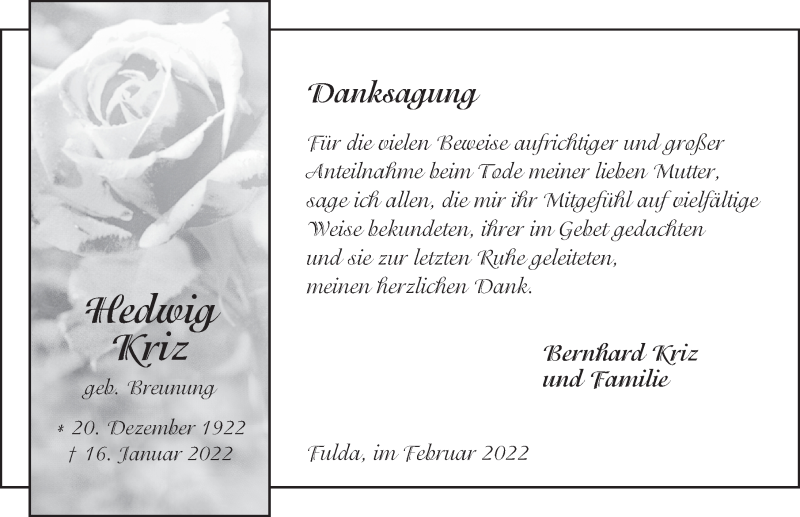 Hedwig
Kriz

geb. Breunung

* 20. Dezember 1922
† 16. Januar 2022

Danksagung

Für die vielen Beweise aufrichtiger und großer Anteilnahme beim Tode meiner lieben Mutter, sage ich allen, die mir ihr Mitgefühl auf vielfältige Weise bekundeten, ihrer im Gebet gedachten und sie zur letzten Ruhe geleiteten, meinen herzlichen Dank.

Bernhard Kriz
und Familie

Fulda, im Februar 2022